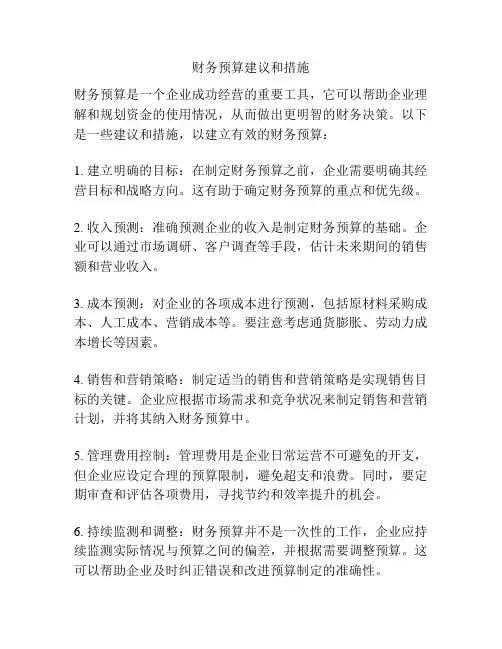 财务预算建议和措施

财务预算是一个企业成功经营的重要工具，它可以帮助企业理解和规划资金的使用情况，从而做出更明智的财务决策。以下是一些建议和措施，以建立有效的财务预算：

1. 建立明确的目标：在制定财务预算之前，企业需要明确其经营目标和战略方向。这有助于确定财务预算的重点和优先级。

2. 收入预测：准确预测企业的收入是制定财务预算的基础。企业可以通过市场调研、客户调查等手段，估计未来期间的销售额和营业收入。

3. 成本预测：对企业的各项成本进行预测，包括原材料采购成本、人工成本、营销成本等。要注意考虑通货膨胀、劳动力成本增长等因素。

4. 销售和营销策略：制定适当的销售和营销策略是实现销售目标的关键。企业应根据市场需求和竞争状况来制定销售和营销计划，并将其纳入财务预算中。

5. 管理费用控制：管理费用是企业日常运营不可避免的开支，但企业应设定合理的预算限制，避免超支和浪费。同时，要定期审查和评估各项费用，寻找节约和效率提升的机会。

6. 持续监测和调整：财务预算并不是一次性的工作，企业应持续监测实际情况与预算之间的偏差，并根据需要调整预算。这可以帮助企业及时纠正错误和改进预算制定的准确性。